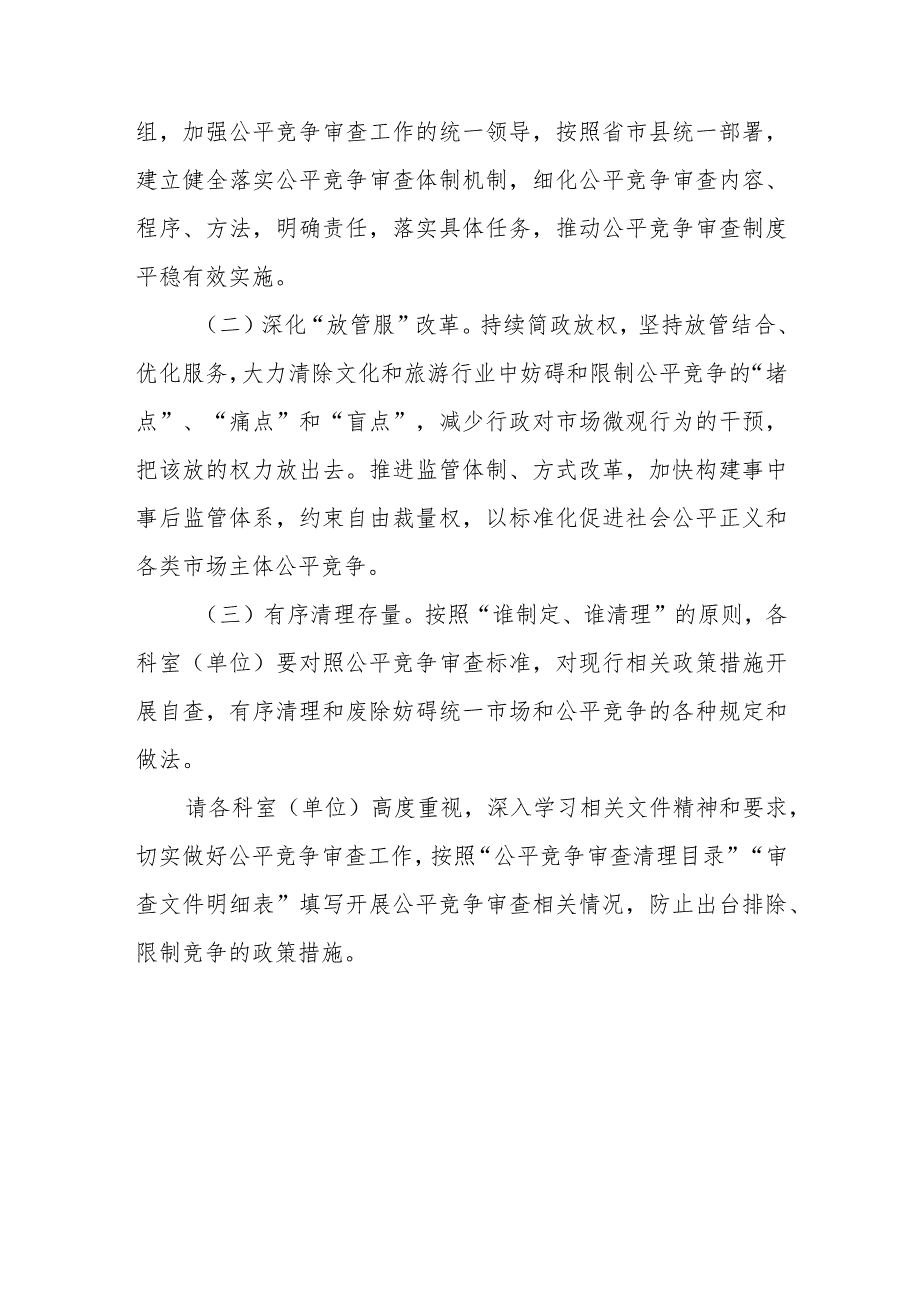 组，加强公平竞争审查工作的统一领导，按照省市县统一部署，建立健全落实公平竞争审查体制机制，细化公平竞争审查内容、程序、方法，明确责任，落实具体任务，推动公平竞争审查制度平稳有效实施。

（二）深化“放管服”改革。持续简政放权，坚持放管结合、优化服务，大力清除文化和旅游行业中妨碍和限制公平竞争的“堵点”、“痛点”和“盲点”，减少行政对市场微观行为的干预，把该放的权力放出去。推进监管体制、方式改革，加快构建事中事后监管体系，约束自由裁量权，以标准化促进社会公平正义和各类市场主体公平竞争。

（三）有序清理存量。按照“谁制定、谁清理”的原则，各科室（单位）要对照公平竞争审查标准，对现行相关政策措施开展自查，有序清理和废除妨碍统一市场和公平竞争的各种规定和做法。

请各科室（单位）高度重视，深入学习相关文件精神和要求，切实做好公平竞争审查工作，按照“公平竞争审查清理目录”“审查文件明细表”填写开展公平竞争审查相关情况，防止出台排除、限制竞争的政策措施。